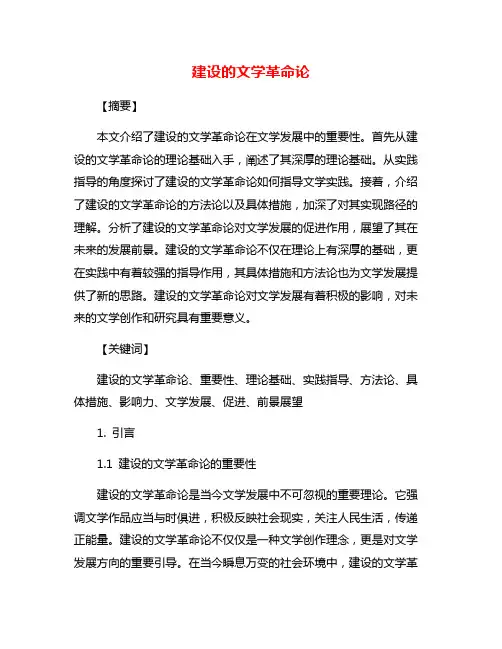 建设的文学革命论

【摘要】

本文介绍了建设的文学革命论在文学发展中的重要性。首先从建设的文学革命论的理论基础入手，阐述了其深厚的理论基础。从实践指导的角度探讨了建设的文学革命论如何指导文学实践。接着，介绍了建设的文学革命论的方法论以及具体措施，加深了对其实现路径的理解。分析了建设的文学革命论对文学发展的促进作用，展望了其在未来的发展前景。建设的文学革命论不仅在理论上有深厚的基础，更在实践中有着较强的指导作用，其具体措施和方法论也为文学发展提供了新的思路。建设的文学革命论对文学发展有着积极的影响，对未来的文学创作和研究具有重要意义。

【关键词】

建设的文学革命论、重要性、理论基础、实践指导、方法论、具体措施、影响力、文学发展、促进、前景展望

1. 引言

1.1 建设的文学革命论的重要性

建设的文学革命论是当今文学发展中不可忽视的重要理论。它强调文学作品应当与时俱进，积极反映社会现实，关注人民生活，传递正能量。建设的文学革命论不仅仅是一种文学创作理念，更是对文学发展方向的重要引导。在当今瞬息万变的社会环境中，建设的文学革